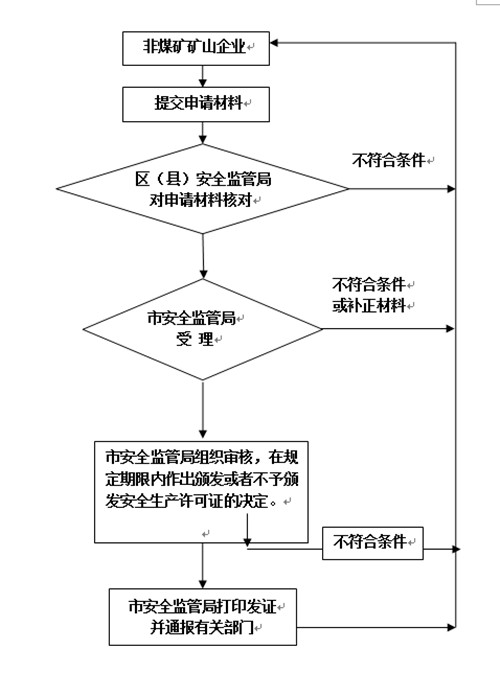 非煤矿矿山企业

提交申请材料

区（县）安全监管局 对申请材料核对

不符合条件

市安全监管局 受 理

不符合条件 或补正材料

市安全监管局组织审核，在规定期限内作出颁发或者不予颁发安全生产许可证的决定。

不符合条件

市安全监管局打印发证 并通报有关部门